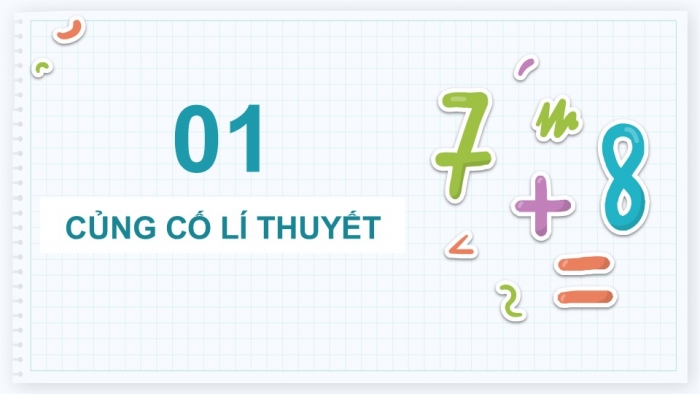 01

CỦNG CỐ LÍ THUYẾT

7 + 8 =